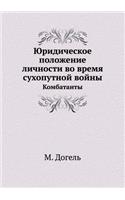 Юридическое положение личности во время сухопутной войны
Комбатанты

М. Догель